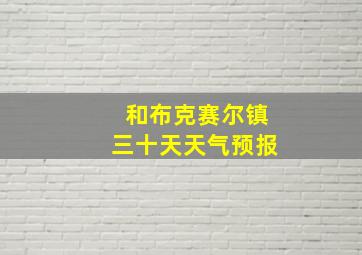 和布克赛尔镇
三十天天气预报